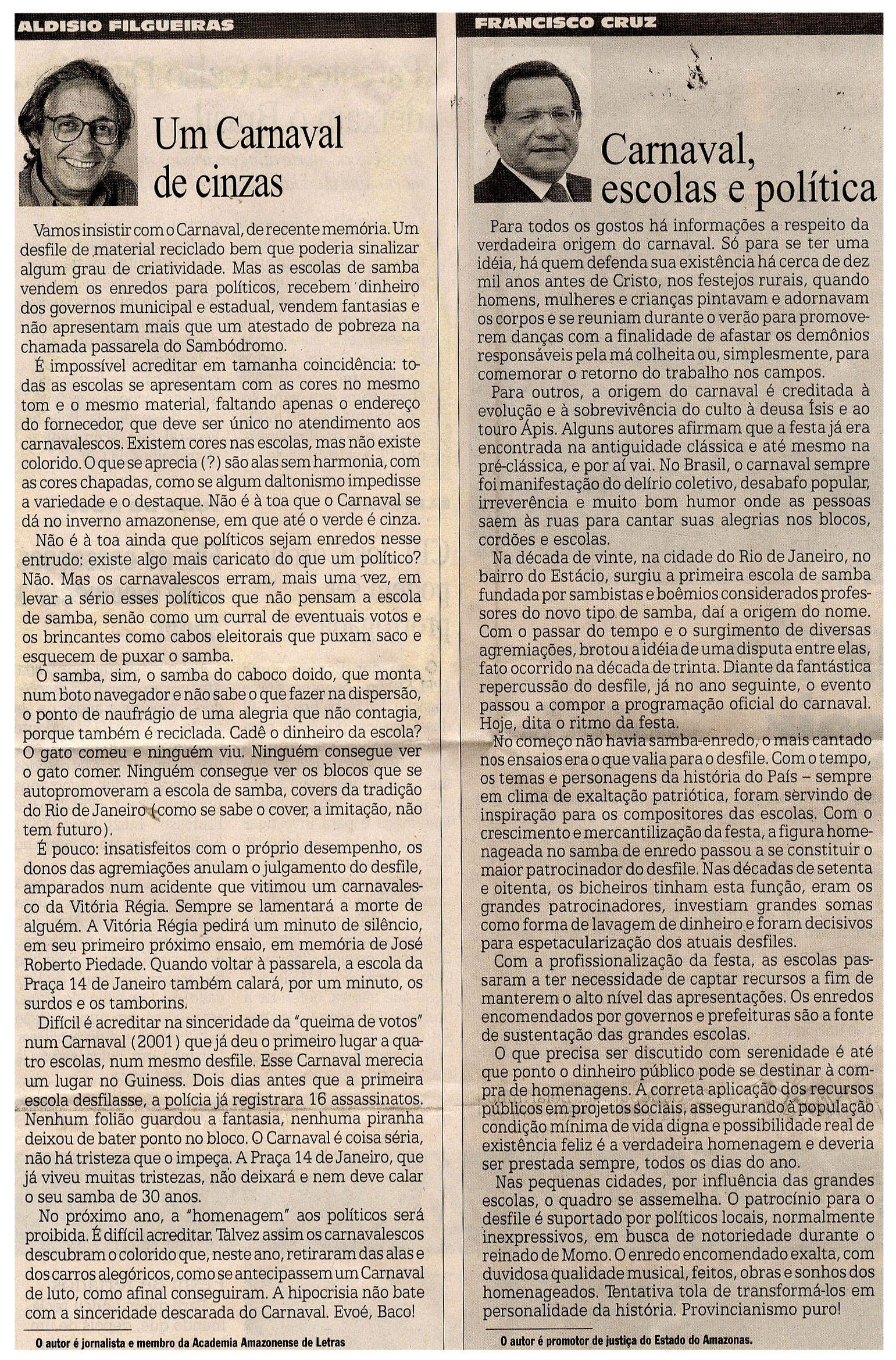 ALDISIO FILGUEIRAS

Um Carnaval de cinzas

Vamos insistir com o Carnaval, de recente memória. Um desfile de material reciclado bem que poderia sinalizar algum grau de criatividade. Mas as escolas de samba vendem os enredos para políticos, recebem dinheiro dos governos municipal e estadual, vendem fantasias e não apresentam mais que um atestado de pobreza na chamada passarela do Sambódromo.

É impossível acreditar em tamanha coincidência: todas as escolas se apresentam com as cores no mesmo tom e o mesmo material, faltando apenas o endereço do fornecedor, que deve ser único no atendimento aos carnavalescos. Existem cores nas escolas, mas não existe colorido. O que se aprecia (?) são alas sem harmonia, com as cores chapadas, como se algum daltonismo impedisse a variedade e o destaque. Não é à toa que o Carnaval se dá no inverno amazonense, em que até o verde é cinza.

Não é à toa ainda que políticos sejam enredos nesse entrudo: existe algo mais caricato do que um político? Não. Mas os carnavalescos erram, mais uma vez, em levar a sério esses políticos que não pensam a escola de samba, senão como um curral de eventuais votos e os brincantes como cabos eleitorais que puxam saco e esquecem de puxar o samba.

O samba, sim, o samba do caboco doido, que monta num boto navegador e não sabe o que fazer na dispersão, o ponto de naufrágio de uma alegria que não contagia, porque também é reciclada. Cadê o dinheiro da escola? O gato comeu e ninguém viu. Ninguém consegue ver o gato comer. Ninguém consegue ver os blocos que se autopromoveram a escola de samba, covers da tradição do Rio de Janeiro (como se sabe o cover, a imitação, não tem futuro).

É pouco: insatisfeitos com o próprio desempenho, os donos das agremiações anulam o julgamento do desfile, amparados num acidente que vitimou um carnavalesco da Vitória Régia. Sempre se lamentará a morte de alguém. A Vitória Régia pedirá um minuto de silêncio, em seu primeiro próximo ensaio, em memória de José Roberto Piedade. Quando voltar à passarela, a escola da Praça 14 de Janeiro também calará, por um minuto, os surdos e os tamborins.

Difícil é acreditar na sinceridade da "queima de votos" num Carnaval (2001) que já deu o primeiro lugar a quatro escolas, num mesmo desfile. Esse Carnaval merecia um lugar no Guiness. Dois dias antes que a primeira escola desfilasse, a polícia já registrara 16 assassinatos. Nenhum folião guardou a fantasia, nenhuma piranha deixou de bater ponto no bloco. O Carnaval é coisa séria, não há tristeza que o impeça. A Praça 14 de Janeiro, que já viveu muitas tristezas, não deixará e nem deve calar o seu samba de 30 anos.

No próximo ano, a "homenagem" aos políticos será proibida. É difícil acreditar. Talvez assim os carnavalescos descubram o colorido que, neste ano, retiraram das alas e dos carros alegóricos, como se antecipassem um Carnaval de luto, como afinal conseguiram. A hipocrisia não bate com a sinceridade descarada do Carnaval. Evoé, Baco!

O autor é jornalista e membro da Academia Amazonense de Letras

FRANCISCO CRUZ

Carnaval, escolas e política

Para todos os gostos há informações a respeito da verdadeira origem do carnaval. Só para se ter uma idéia, há quem defenda sua existência há cerca de dez mil anos antes de Cristo, nos festejos rurais, quando homens, mulheres e crianças pintavam e adornavam os corpos e se reuniam durante o verão para promoverem danças com a finalidade de afastar os demônios responsáveis pela má colheita ou, simplesmente, para comemorar o retorno do trabalho nos campos.

Para outros, a origem do carnaval é creditada à evolução e à sobrevivência do culto à deusa Ísis e ao touro Ápis. Alguns autores afirmam que a festa já era encontrada na antiguidade clássica e até mesmo na pré-clássica, e por aí vai. No Brasil, o carnaval sempre foi manifestação do delírio coletivo, desabafo popular, irreverência e muito bom humor onde as pessoas saem às ruas para cantar suas alegrias nos blocos, cordões e escolas.

Na década de vinte, na cidade do Rio de Janeiro, no bairro do Estácio, surgiu a primeira escola de samba fundada por sambistas e boêmios considerados professores do novo tipo de samba, daí a origem do nome. Com o passar do tempo e o surgimento de diversas agremiações, brotou a idéia de uma disputa entre elas, fato ocorrido na década de trinta. Diante da fantástica repercussão do desfile, já no ano seguinte, o evento passou a compor a programação oficial do carnaval. Hoje, dita o ritmo da festa.

No começo não havia samba-enredo, o mais cantado nos ensaios era o que valia para o desfile. Com o tempo, os temas e personagens da história do País – sempre em clima de exaltação patriótica, foram servindo de inspiração para os compositores das escolas. Com o crescimento e mercantilização da festa, a figura homenageada no samba de enredo passou a se constituir o maior patrocinador do desfile. Nas décadas de setenta e oitenta, os bicheiros tinham esta função, eram os grandes patrocinadores, investiam grandes somas como forma de lavagem de dinheiro e foram decisivos para espetacularização dos atuais desfiles.

Com a profissionalização da festa, as escolas passaram a ter necessidade de captar recursos a fim de manterem o alto nível das apresentações. Os enredos encomendados por governos e prefeituras são a fonte de sustentação das grandes escolas.

O que precisa ser discutido com serenidade é até que ponto o dinheiro público pode se destinar à compra de homenagens. A correta aplicação dos recursos públicos em projetos sociais, assegurando à população condição mínima de vida digna e possibilidade real de existência feliz é a verdadeira homenagem e deveria ser prestada sempre, todos os dias do ano.

Nas pequenas cidades, por influência das grandes escolas, o quadro se assemelha. O patrocínio para o desfile é suportado por políticos locais, normalmente inexpressivos, em busca de notoriedade durante o reinado de Momo. O enredo encomendado exalta, com duvidosa qualidade musical, feitos, obras e sonhos dos homenageados. Tentativa tola de transformá-los em personalidade da história. Provincianismo puro!

O autor é promotor de justiça do Estado do Amazonas.